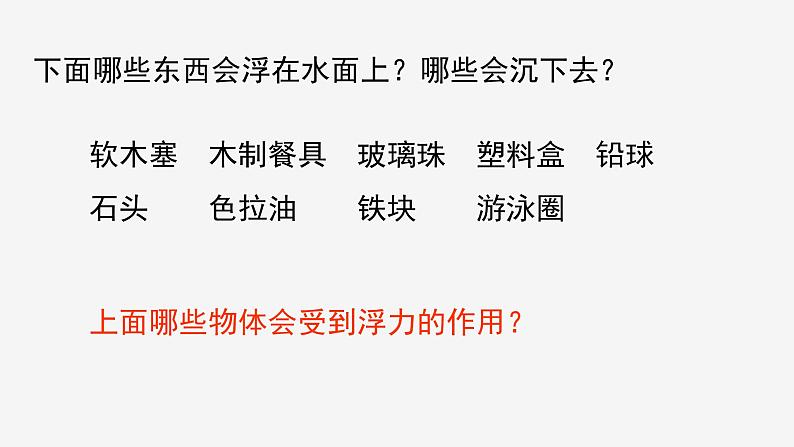 下面哪些东西会浮在水面上？哪些会沉下去？

软木塞　木制餐具　玻璃珠　塑料盒　铅球
石头　色拉油　铁块　游泳圈

上面哪些物体会受到浮力的作用？